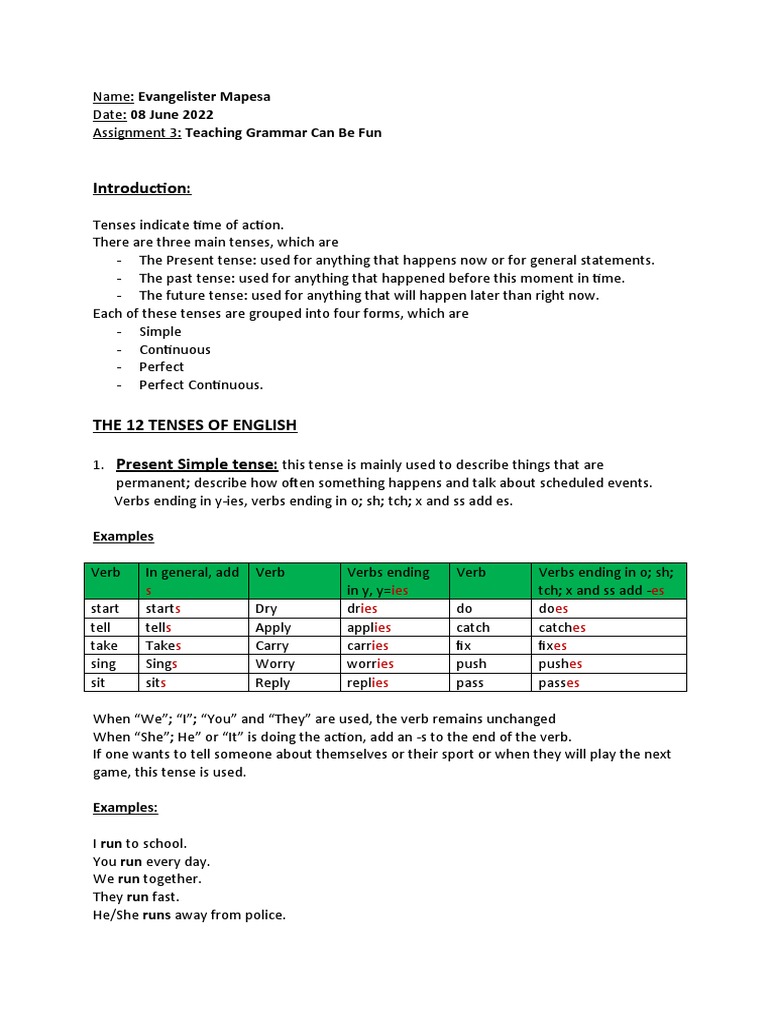 Name: Evangelister Mapesa
Date: 08 June 2022
Assignment 3: Teaching Grammar Can Be Fun

Introduction:

Tenses indicate time of action.
There are three main tenses, which are
- The Present tense: used for anything that happens now or for general statements.
- The past tense: used for anything that happened before this moment in time.
- The future tense: used for anything that will happen later than right now.
Each of these tenses are grouped into four forms, which are
- Simple
- Continuous
- Perfect
- Perfect Continuous.

THE 12 TENSES OF ENGLISH

1. Present Simple tense: this tense is mainly used to describe things that are permanent; describe how often something happens and talk about scheduled events. Verbs ending in y-ies, verbs ending in o; sh; tch; x and ss add es.

Examples

| Verb | In general, add s | Verb | Verbs ending in y, y=ies | Verb | Verbs ending in o; sh; tch; x and ss add -es |
|---|---|---|---|---|---|
| start | starts | Dry | dries | do | does |
| tell | tells | Apply | applies | catch | catches |
| take | Takes | Carry | carries | fix | fixes |
| sing | Sings | Worry | worries | push | pushes |
| sit | sits | Reply | replies | pass | passes |

When “We”; “I”; “You” and “They” are used, the verb remains unchanged
When “She”; He” or “It” is doing the action, add an -s to the end of the verb.
If one wants to tell someone about themselves or their sport or when they will play the next game, this tense is used.

Examples:

I run to school.
You run every day.
We run together.
They run fast.
He/She runs away from police.